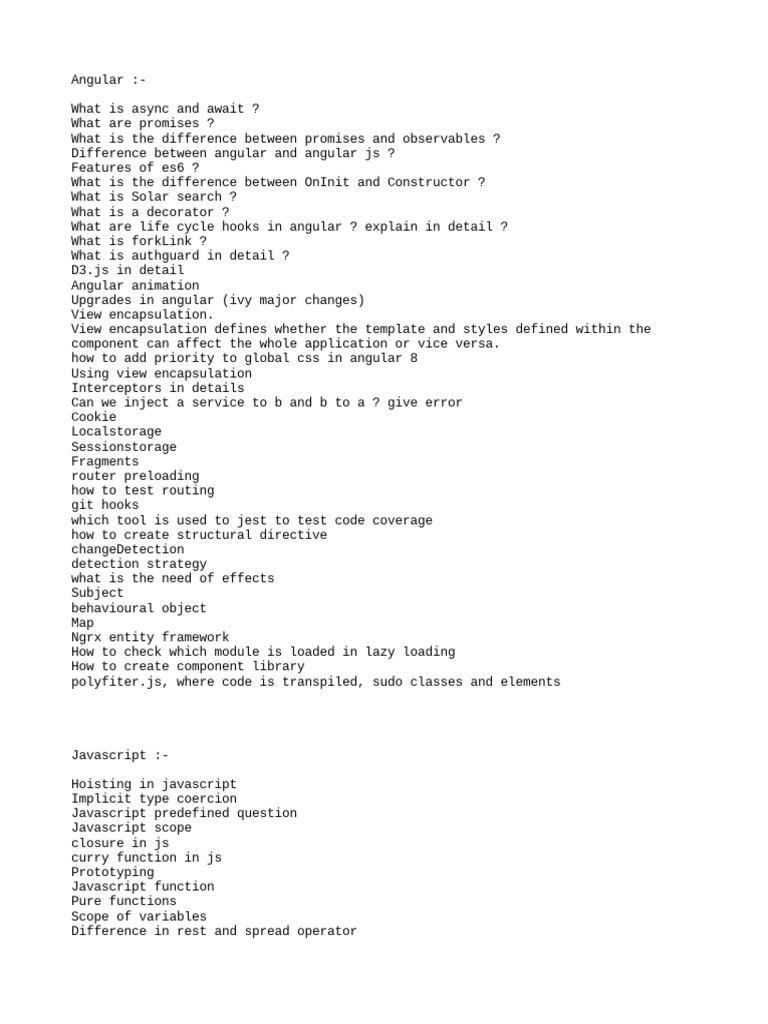 Angular :-

What is async and await ?
What are promises ?
What is the difference between promises and observables ?
Difference between angular and angular js ?
Features of es6 ?
What is the difference between OnInit and Constructor ?
What is Solar search ?
What is a decorator ?
What are life cycle hooks in angular ? explain in detail ?
What is forkLink ?
What is authguard in detail ?
D3.js in detail
Angular animation
Upgrades in angular (ivy major changes)
View encapsulation.
View encapsulation defines whether the template and styles defined within the component can affect the whole application or vice versa.
how to add priority to global css in angular 8
Using view encapsulation
Interceptors in details
Can we inject a service to b and b to a ? give error
Cookie
Localstorage
Sessionstorage
Fragments
router preloading
how to test routing
git hooks
which tool is used to jest to test code coverage
how to create structural directive
changeDetection
detection strategy
what is the need of effects
Subject
behavioural object
Map
Ngrx entity framework
How to check which module is loaded in lazy loading
How to create component library
polyfiter.js, where code is transpiled, sudo classes and elements

Javascript :-

Hoisting in javascript
Implicit type coercion
Javascript predefined question
Javascript scope
closure in js
curry function in js
Prototyping
Javascript function
Pure functions
Scope of variables
Difference in rest and spread operator